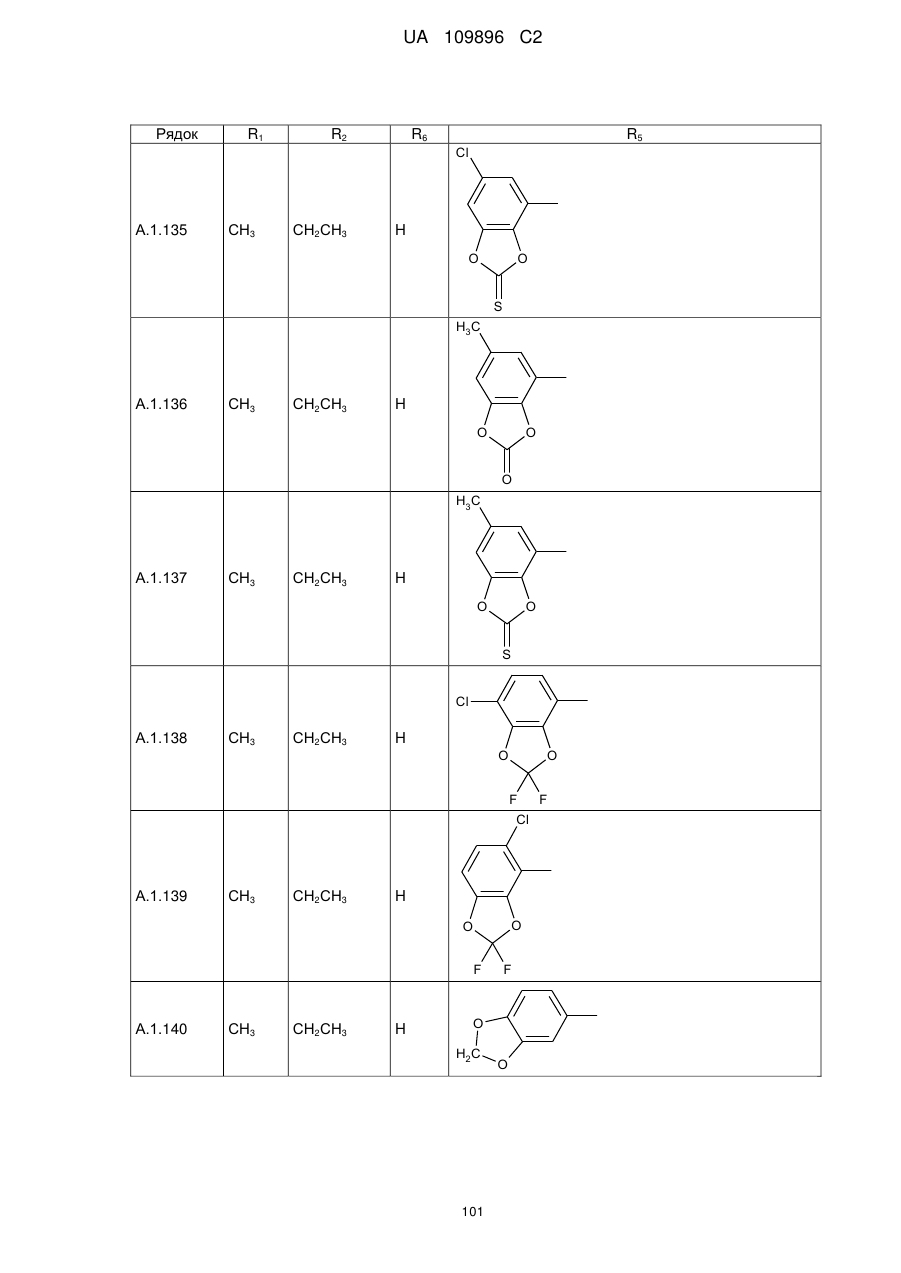 UA 109896 C2

| Рядок | $R_1$ | $R_2$ | $R_6$ | $R_5$ |
|---|---|---|---|---|
| A.1.135 | $CH_3$ | $CH_2CH_3$ | H | Cl O O S |
| A.1.136 | $CH_3$ | $CH_2CH_3$ | H | $H_3C$ O O O |
| A.1.137 | $CH_3$ | $CH_2CH_3$ | H | $H_3C$ O O S |
| A.1.138 | $CH_3$ | $CH_2CH_3$ | H | Cl O O F F |
| A.1.139 | $CH_3$ | $CH_2CH_3$ | H | Cl O O F F |
| A.1.140 | $CH_3$ | $CH_2CH_3$ | H | O $H_2C$ O |

101